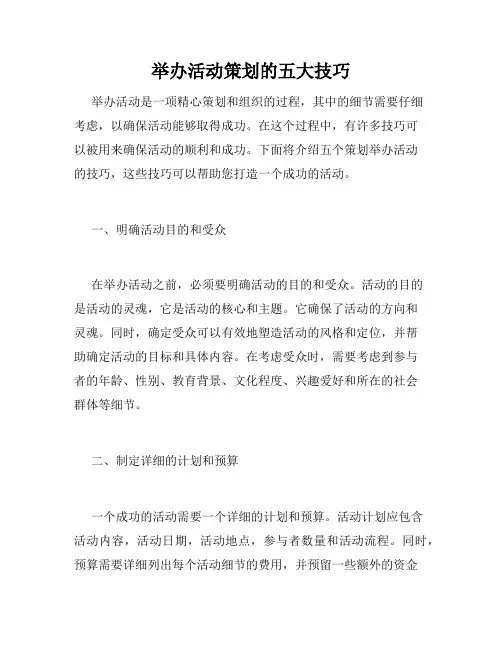 举办活动策划的五大技巧

举办活动是一项精心策划和组织的过程，其中的细节需要仔细考虑，以确保活动能够取得成功。在这个过程中，有许多技巧可以被用来确保活动的顺利和成功。下面将介绍五个策划举办活动的技巧，这些技巧可以帮助您打造一个成功的活动。

一、明确活动目的和受众

在举办活动之前，必须要明确活动的目的和受众。活动的目的是活动的灵魂，它是活动的核心和主题。它确保了活动的方向和灵魂。同时，确定受众可以有效地塑造活动的风格和定位，并帮助确定活动的目标和具体内容。在考虑受众时，需要考虑到参与者的年龄、性别、教育背景、文化程度、兴趣爱好和所在的社会群体等细节。

二、制定详细的计划和预算

一个成功的活动需要一个详细的计划和预算。活动计划应包含活动内容，活动日期，活动地点，参与者数量和活动流程。同时，预算需要详细列出每个活动细节的费用，并预留一些额外的资金